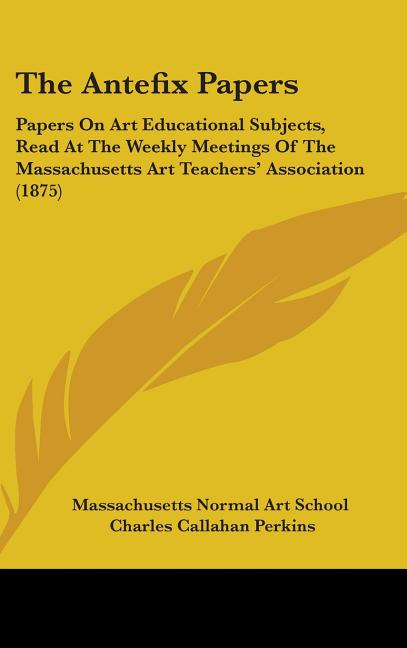 The Antefix Papers

Papers On Art Educational Subjects, Read At The Weekly Meetings Of The Massachusetts Art Teachers' Association (1875)

Massachusetts Normal Art School
Charles Callahan Perkins